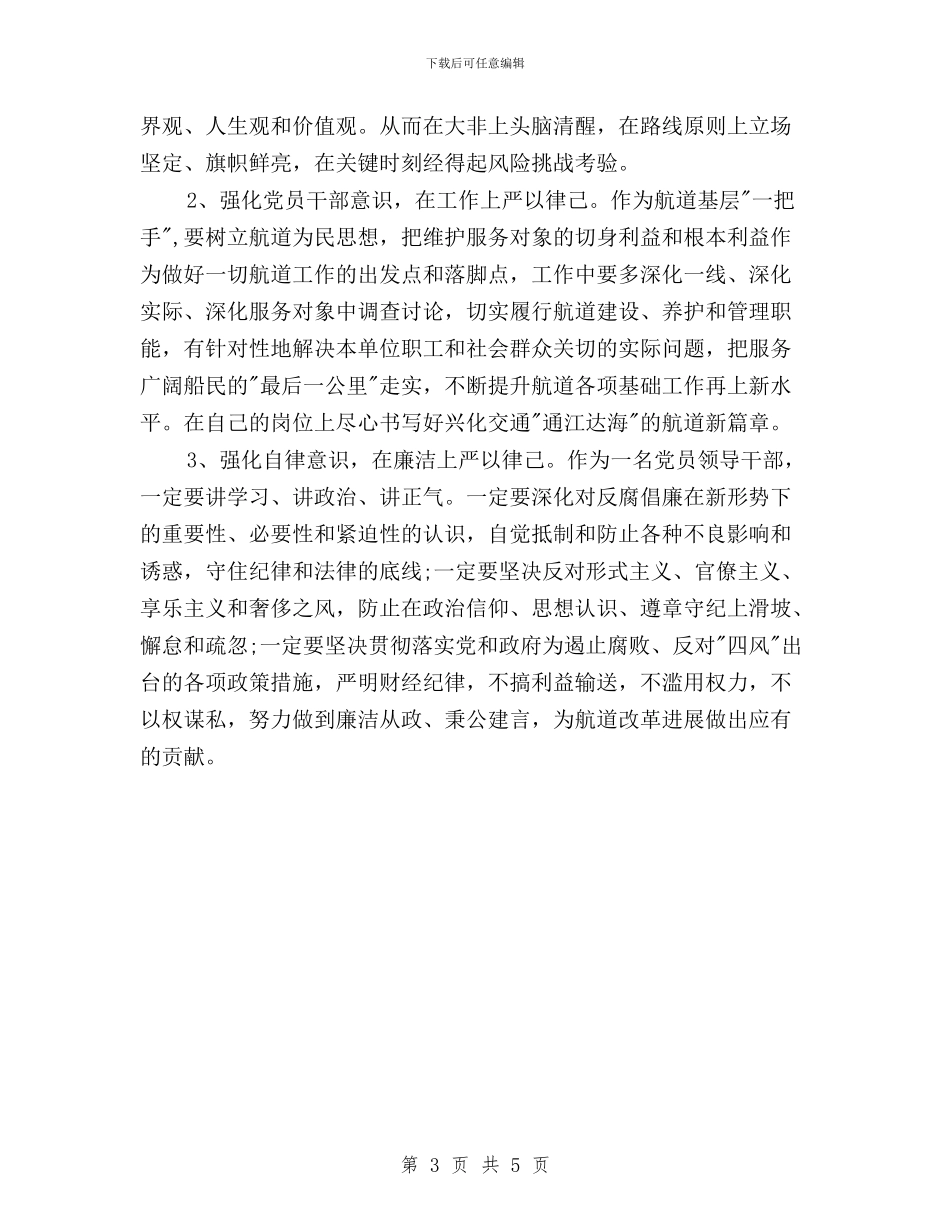 下载后可任意编辑

界观、人生观和价值观。从而在大非上头脑清醒，在路线原则上立场坚定、旗帜鲜亮，在关键时刻经得起风险挑战考验。

2、强化党员干部意识，在工作上严以律己。作为航道基层"一把手",要树立航道为民思想，把维护服务对象的切身利益和根本利益作为做好一切航道工作的出发点和落脚点，工作中要多深化一线、深化实际、深化服务对象中调查讨论，切实履行航道建设、养护和管理职能，有针对性地解决本单位职工和社会群众关切的实际问题，把服务广阔船民的"最后一公里"走实，不断提升航道各项基础工作再上新水平。在自己的岗位上尽心书写好兴化交通"通江达海"的航道新篇章。

3、强化自律意识，在廉洁上严以律己。作为一名党员领导干部，一定要讲学习、讲政治、讲正气。一定要深化对反腐倡廉在新形势下的重要性、必要性和紧迫性的认识，自觉抵制和防止各种不良影响和诱惑，守住纪律和法律的底线;一定要坚决反对形式主义、官僚主义、享乐主义和奢侈之风，防止在政治信仰、思想认识、遵章守纪上滑坡、懈怠和疏忽;一定要坚决贯彻落实党和政府为遏止腐败、反对"四风"出台的各项政策措施，严明财经纪律，不搞利益输送，不滥用权力，不以权谋私，努力做到廉洁从政、秉公建言，为航道改革进展做出应有的贡献。

第 3 页 共 5 页